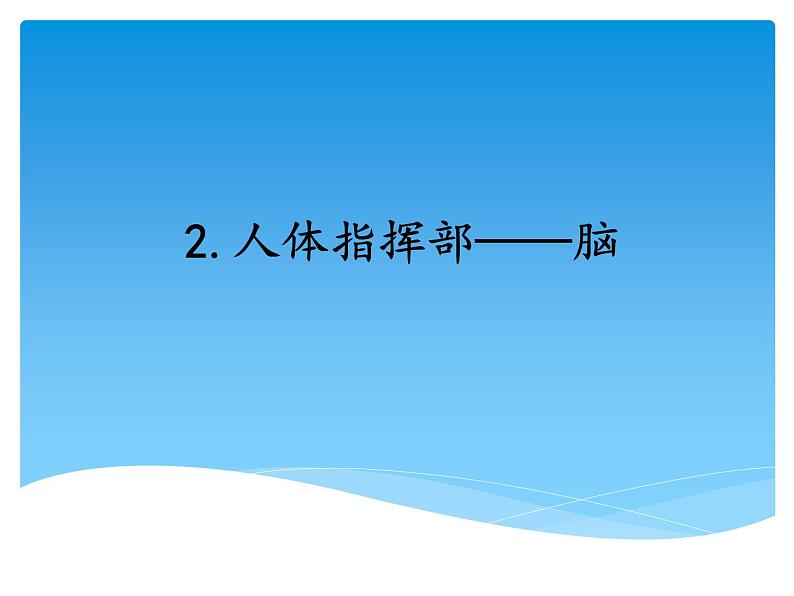 2. 人体指挥部——脑